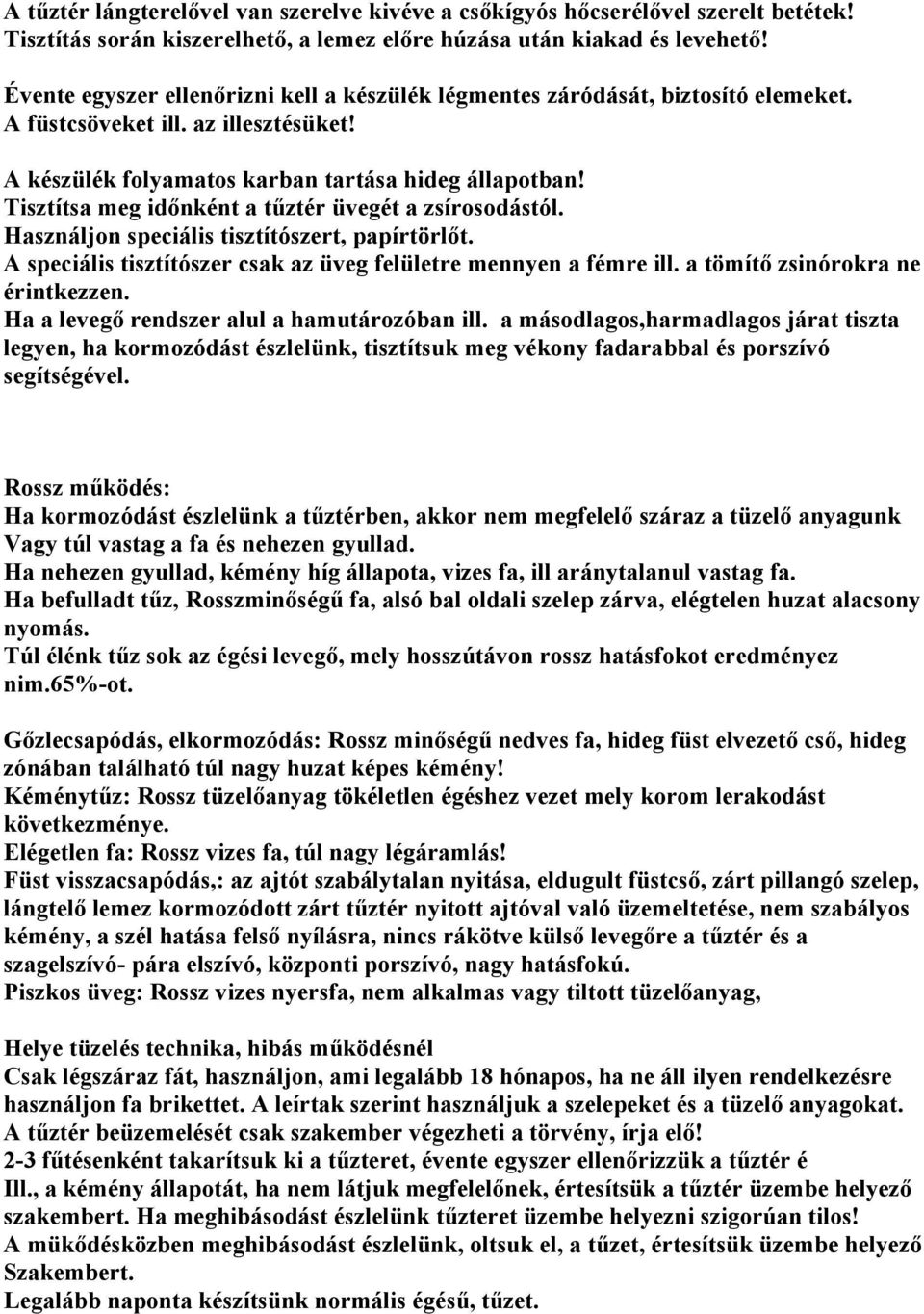 A tűztér lángterelővel van szerelve kivéve a csőkígyós hőcserélővel szerelt betétek! Tisztítás során kiszerelhető, a lemez előre húzása után kiakad és levehető!

Évente egyszer ellenőrizni kell a készülék légmentes záródását, biztosító elemeket. A füstcsöveket ill. az illesztésüket!

A készülék folyamatos karban tartása hideg állapotban!
Tisztítsa meg időnként a tűztér üvegét a zsírosodástól.
Használjon speciális tisztítószert, papírtörlőt.
A speciális tisztítószer csak az üveg felületre mennyen a fémre ill. a tömítő zsinórokra ne érintkezzen.
Ha a levegő rendszer alul a hamutározóban ill. a másodlagos,harmadlagos járat tiszta legyen, ha kormozódást észlelünk, tisztítsuk meg vékony fadarabbal és porszívó segítségével.

Rossz működés:
Ha kormozódást észlelünk a tűztérben, akkor nem megfelelő száraz a tüzelő anyagunk Vagy túl vastag a fa és nehezen gyullad.
Ha nehezen gyullad, kémény híg állapota, vizes fa, ill aránytalanul vastag fa.
Ha befulladt tűz, Rosszminőségű fa, alsó bal oldali szelep zárva, elégtelen huzat alacsony nyomás.
Túl élénk tűz sok az égési levegő, mely hosszútávon rossz hatásfokot eredményez nim.65%-ot.

Gőzlecsapódás, elkormozódás: Rossz minőségű nedves fa, hideg füst elvezető cső, hideg zónában található túl nagy huzat képes kémény!
Kéménytűz: Rossz tüzelőanyag tökéletlen égéshez vezet mely korom lerakodást következménye.
Elégetlen fa: Rossz vizes fa, túl nagy légáramlás!
Füst visszacsapódás,: az ajtót szabálytalan nyitása, eldugult füstcső, zárt pillangó szelep, lángtelő lemez kormozódott zárt tűztér nyitott ajtóval való üzemeltetése, nem szabályos kémény, a szél hatása felső nyílásra, nincs rákötve külső levegőre a tűztér és a szagelszívó- pára elszívó, központi porszívó, nagy hatásfokú.
Piszkos üveg: Rossz vizes nyersfa, nem alkalmas vagy tiltott tüzelőanyag,

Helye tüzelés technika, hibás működésnél
Csak légszáraz fát, használjon, ami legalább 18 hónapos, ha ne áll ilyen rendelkezésre használjon fa brikettet. A leírtak szerint használjuk a szelepeket és a tüzelő anyagokat.
A tűztér beüzemelését csak szakember végezheti a törvény, írja elő!
2-3 fűtésenként takarítsuk ki a tűzteret, évente egyszer ellenőrizzük a tűztér é Ill., a kémény állapotát, ha nem látjuk megfelelőnek, értesítsük a tűztér üzembe helyező szakembert. Ha meghibásodást észlelünk tűzteret üzembe helyezni szigorúan tilos!
A müködésközben meghibásodást észlelünk, oltsuk el, a tűzet, értesítsük üzembe helyező Szakembert.
Legalább naponta készítsünk normális égésű, tűzet.